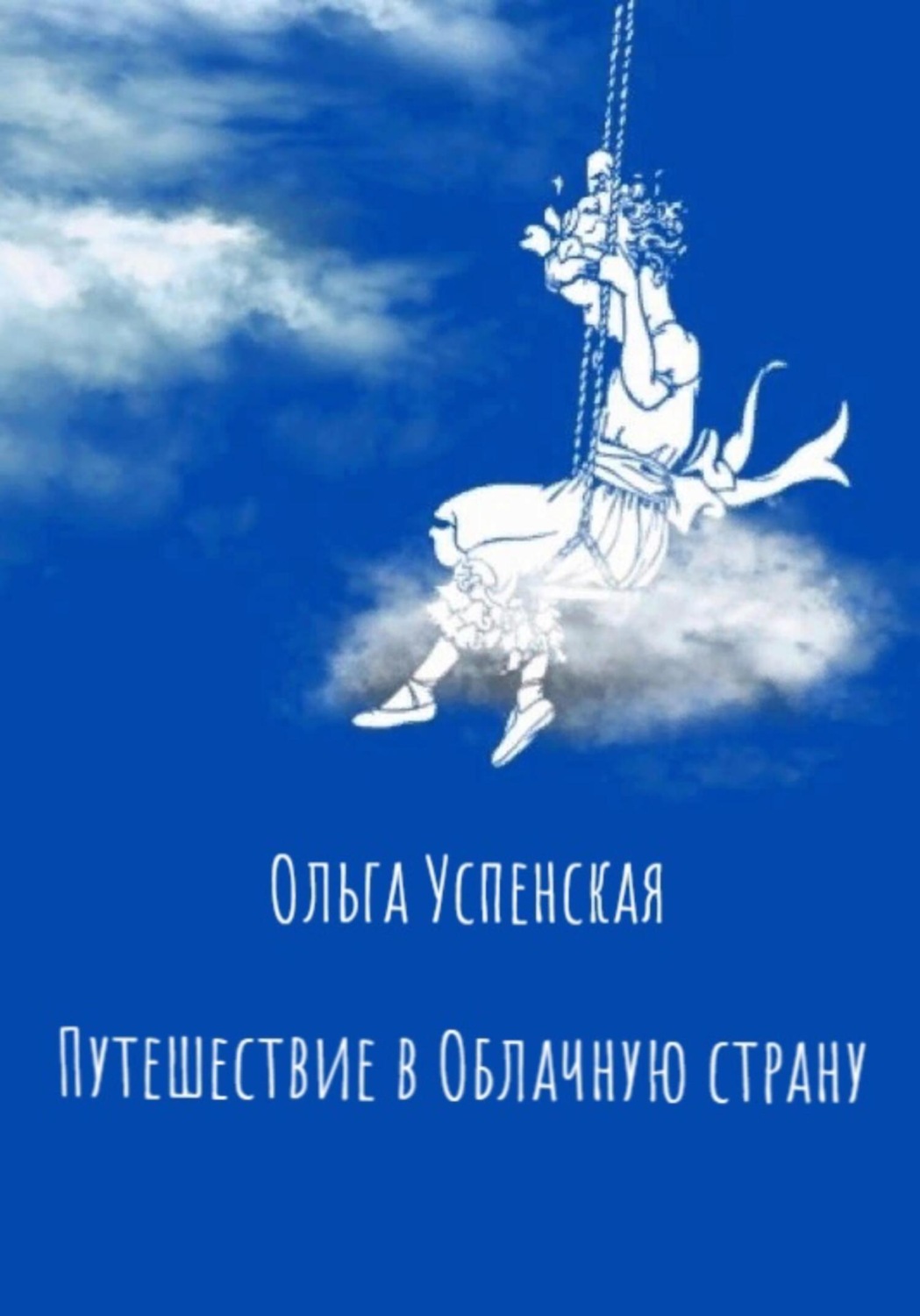 Ольга Успенская

Путешествие в Облачную страну